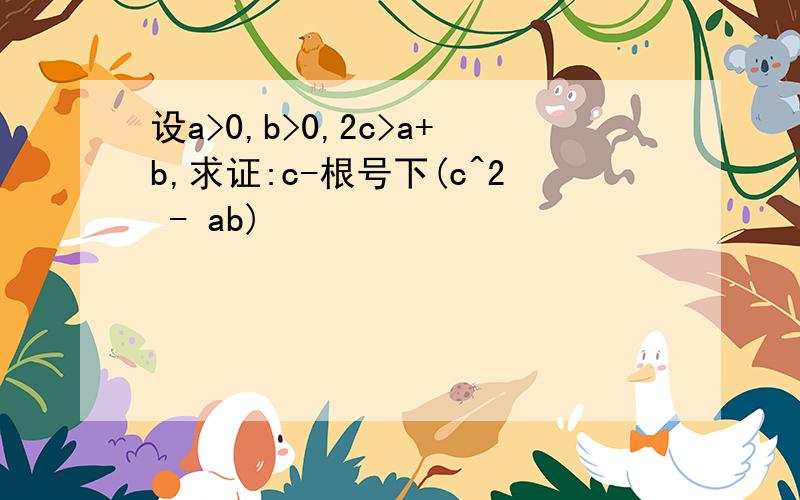 设a>0,b>0,2c>a+b,求证:c-根号下(c^2 - ab)